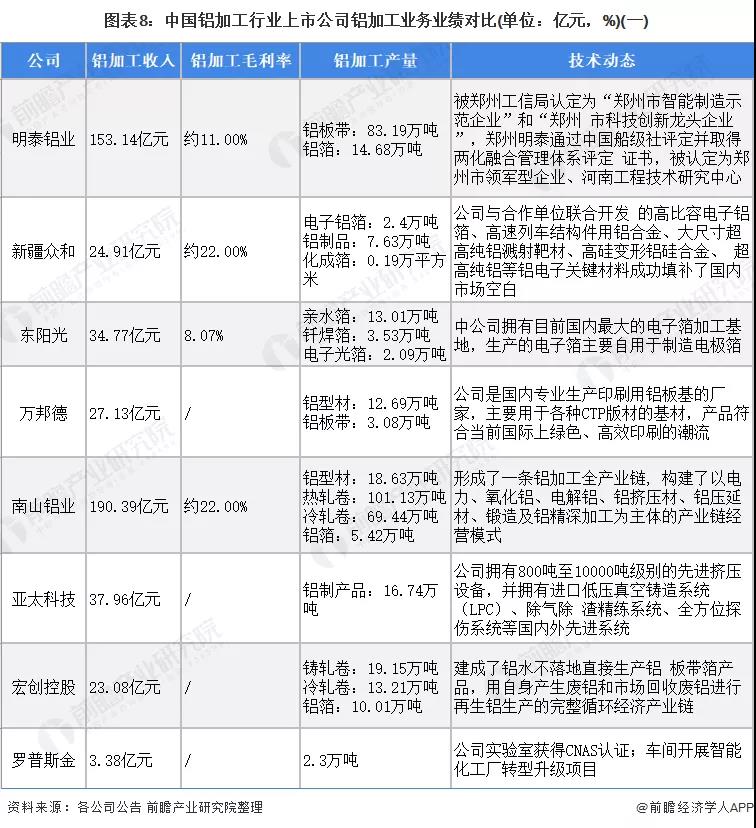 图表8：中国铝加工行业上市公司铝加工业务业绩对比(单位：亿元，%)(一)

| 公司 | 铝加工收入 | 铝加工毛利率 | 铝加工产量 | 技术动态 |
|---|---|---|---|---|
| 明泰铝业 | 153.14亿元 | 约11.00% | 铝板带：83.19万吨 铝箔：14.68万吨 | 被郑州工信局认定为“郑州市智能制造示范企业”和“郑州 市科技创新龙头企业”，郑州明泰通过中国船级社评定并取得两化融合管理体系评定 证书，被认定为郑州市领军型企业、河南工程技术研究中心 |
| 新疆众和 | 24.91亿元 | 约22.00% | 电子铝箔：2.4万吨 铝制品：7.63万吨 化成箔：0.19万平方米 | 公司与合作单位联合开发 的高比容电子铝箔、高速列车结构件用铝合金、大尺寸超高纯铝溅射靶材、高硅变形铝硅合金、 超高纯铝等铝电子关键材料成功填补了国内市场空白 |
| 东阳光 | 34.77亿元 | 8.07% | 亲水箔：13.01万吨 钎焊箔：3.53万吨 电子光箔：2.09万吨 | 中公司拥有目前国内最大的电子箔加工基地，生产的电子箔主要自用于制造电极箔 |
| 万邦德 | 27.13亿元 | / | 铝型材：12.69万吨 铝板带：3.08万吨 | 公司是国内专业生产印刷用铝板基的厂家，主要用于各种CTP版材的基材，产品符合当前国际上绿色、高效印刷的潮流 |
| 南山铝业 | 190.39亿元 | 约22.00% | 铝型材：18.63万吨 热轧卷：101.13万吨 冷轧卷：69.44万吨 铝箔：5.42万吨 | 形成了一条铝加工全产业链，构建了以电力、氧化铝、电解铝、铝挤压材、铝压延材、锻造及铝精深加工为主体的产业链经营模式 |
| 亚太科技 | 37.96亿元 | / | 铝制产品：16.74万吨 | 公司拥有800吨至10000吨级别的先进挤压设备，并拥有进口低压真空铸造系统（LPC）、除气除 渣精练系统、全方位探伤系统等国内外先进系统 |
| 宏创控股 | 23.08亿元 | / | 铸轧卷：19.15万吨 冷轧卷：13.21万吨 铝箔：10.01万吨 | 建成了铝水不落地直接生产铝 板带箔产品，用自身产生废铝和市场回收废铝进行再生铝生产的完整循环经济产业链 |
| 罗普斯金 | 3.38亿元 | / | 2.3万吨 | 公司实验室获得CNAS认证；车间开展智能化工厂转型升级项目 |

资料来源：各公司公告 前瞻产业研究院整理

@前瞻经济学人APP